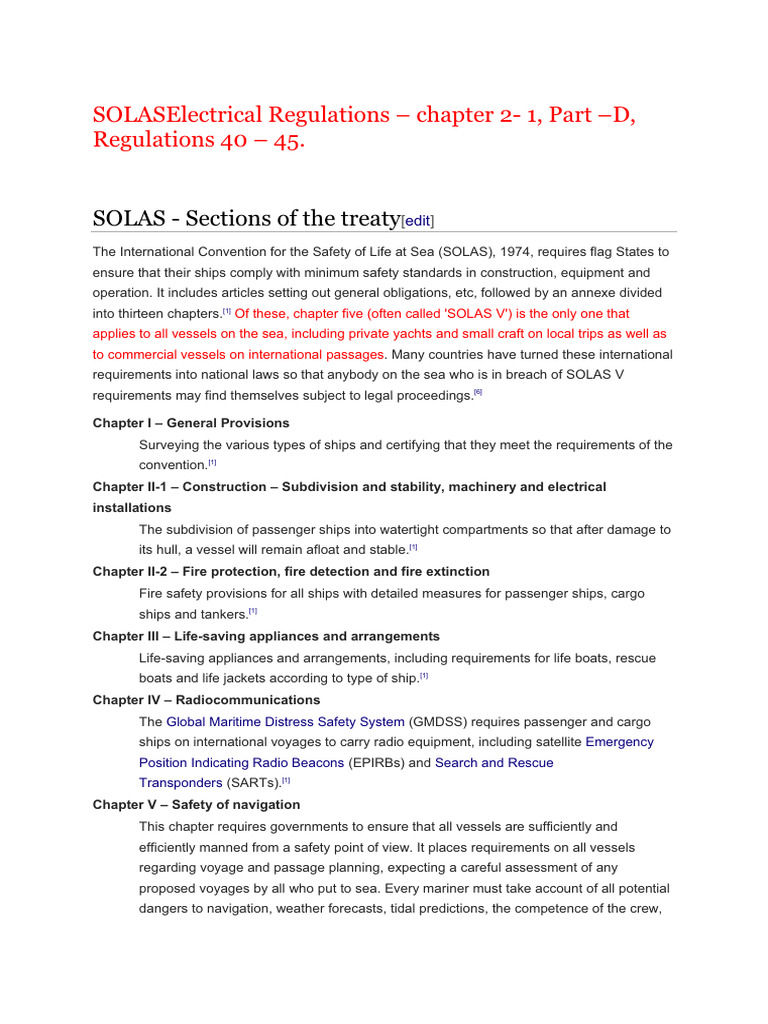 SOLASElectrical Regulations – chapter 2- 1, Part –D, Regulations 40 – 45.

SOLAS - Sections of the treaty[edit]

The International Convention for the Safety of Life at Sea (SOLAS), 1974, requires flag States to ensure that their ships comply with minimum safety standards in construction, equipment and operation. It includes articles setting out general obligations, etc, followed by an annexe divided into thirteen chapters.$^{[1]}$ Of these, chapter five (often called 'SOLAS V') is the only one that applies to all vessels on the sea, including private yachts and small craft on local trips as well as to commercial vessels on international passages. Many countries have turned these international requirements into national laws so that anybody on the sea who is in breach of SOLAS V requirements may find themselves subject to legal proceedings.$^{[6]}$

Chapter I – General Provisions
Surveying the various types of ships and certifying that they meet the requirements of the convention.$^{[1]}$

Chapter II-1 – Construction – Subdivision and stability, machinery and electrical installations
The subdivision of passenger ships into watertight compartments so that after damage to its hull, a vessel will remain afloat and stable.$^{[1]}$

Chapter II-2 – Fire protection, fire detection and fire extinction
Fire safety provisions for all ships with detailed measures for passenger ships, cargo ships and tankers.$^{[1]}$

Chapter III – Life-saving appliances and arrangements
Life-saving appliances and arrangements, including requirements for life boats, rescue boats and life jackets according to type of ship.$^{[1]}$

Chapter IV – Radiocommunications
The Global Maritime Distress Safety System (GMDSS) requires passenger and cargo ships on international voyages to carry radio equipment, including satellite Emergency Position Indicating Radio Beacons (EPIRBs) and Search and Rescue Transponders (SARTs).$^{[1]}$

Chapter V – Safety of navigation
This chapter requires governments to ensure that all vessels are sufficiently and efficiently manned from a safety point of view. It places requirements on all vessels regarding voyage and passage planning, expecting a careful assessment of any proposed voyages by all who put to sea. Every mariner must take account of all potential dangers to navigation, weather forecasts, tidal predictions, the competence of the crew,